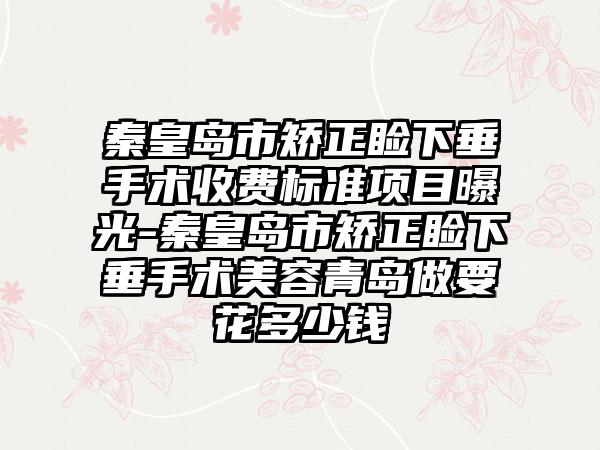 秦皇岛市矫正睑下垂手术收费标准项目曝光-秦皇岛市矫正睑下垂手术美容青岛做要花多少钱